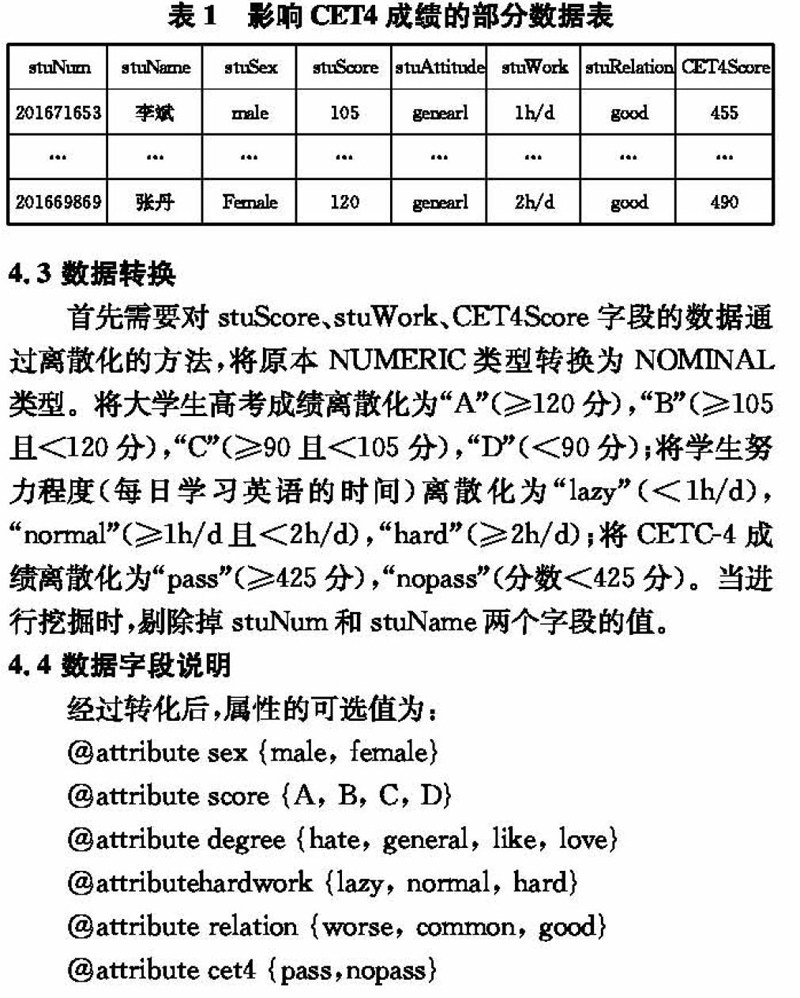 表 1　影响 CET4 成绩的部分数据表

| stuNum | stuName | stuSex | stuScore | stuAttitude | stuWork | stuRelation | CET4Score |
|---|---|---|---|---|---|---|---|
| 201671653 | 李斌 | male | 105 | genearl | 1h/d | good | 455 |
| … | … | … | … | … | … | … | … |
| 201669869 | 张丹 | Female | 120 | genearl | 2h/d | good | 490 |

4.3 数据转换

首先需要对 stuScore、stuWork、CET4Score 字段的数据通过离散化的方法，将原本 NUMERIC 类型转换为 NOMINAL 类型。将大学生高考成绩离散化为“A”(≥120 分)，“B”(≥105 且<120 分)，“C”(≥90 且<105 分)，“D”(<90 分)；将学生努力程度(每日学习英语的时间)离散化为“lazy”(<1h/d)，“normal”(≥1h/d 且<2h/d)，“hard”(≥2h/d)；将 CETC-4 成绩离散化为“pass”(≥425 分)，“nopass”(分数<425 分)。当进行挖掘时，剔除掉 stuNum 和 stuName 两个字段的值。

4.4 数据字段说明

经过转化后，属性的可选值为：
@attribute sex {male, female}
@attribute score {A, B, C, D}
@attribute degree {hate, general, like, love}
@attributehardwork {lazy, normal, hard}
@attribute relation {worse, common, good}
@attribute cet4 {pass,nopass}